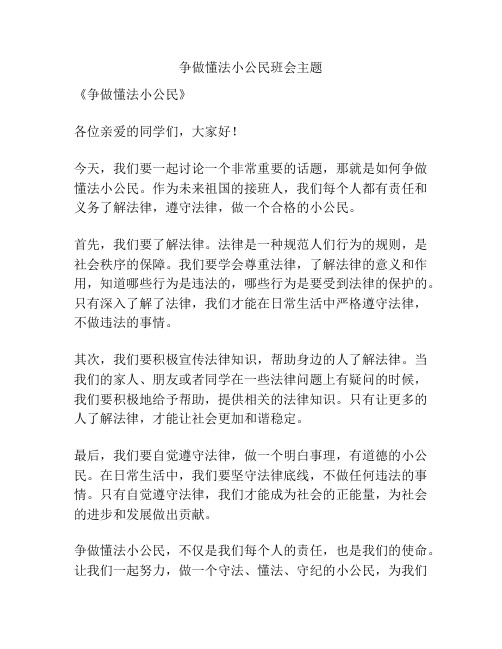 争做懂法小公民班会主题

《争做懂法小公民》

各位亲爱的同学们，大家好！

今天，我们要一起讨论一个非常重要的话题，那就是如何争做懂法小公民。作为未来祖国的接班人，我们每个人都有责任和义务了解法律，遵守法律，做一个合格的小公民。

首先，我们要了解法律。法律是一种规范人们行为的规则，是社会秩序的保障。我们要学会尊重法律，了解法律的意义和作用，知道哪些行为是违法的，哪些行为是要受到法律的保护的。只有深入了解了法律，我们才能在日常生活中严格遵守法律，不做违法的事情。

其次，我们要积极宣传法律知识，帮助身边的人了解法律。当我们的家人、朋友或者同学在一些法律问题上有疑问的时候，我们要积极地给予帮助，提供相关的法律知识。只有让更多的人了解法律，才能让社会更加和谐稳定。

最后，我们要自觉遵守法律，做一个明白事理，有道德的小公民。在日常生活中，我们要坚守法律底线，不做任何违法的事情。只有自觉遵守法律，我们才能成为社会的正能量，为社会的进步和发展做出贡献。

争做懂法小公民，不仅是我们每个人的责任，也是我们的使命。让我们一起努力，做一个守法、懂法、守纪的小公民，为我们